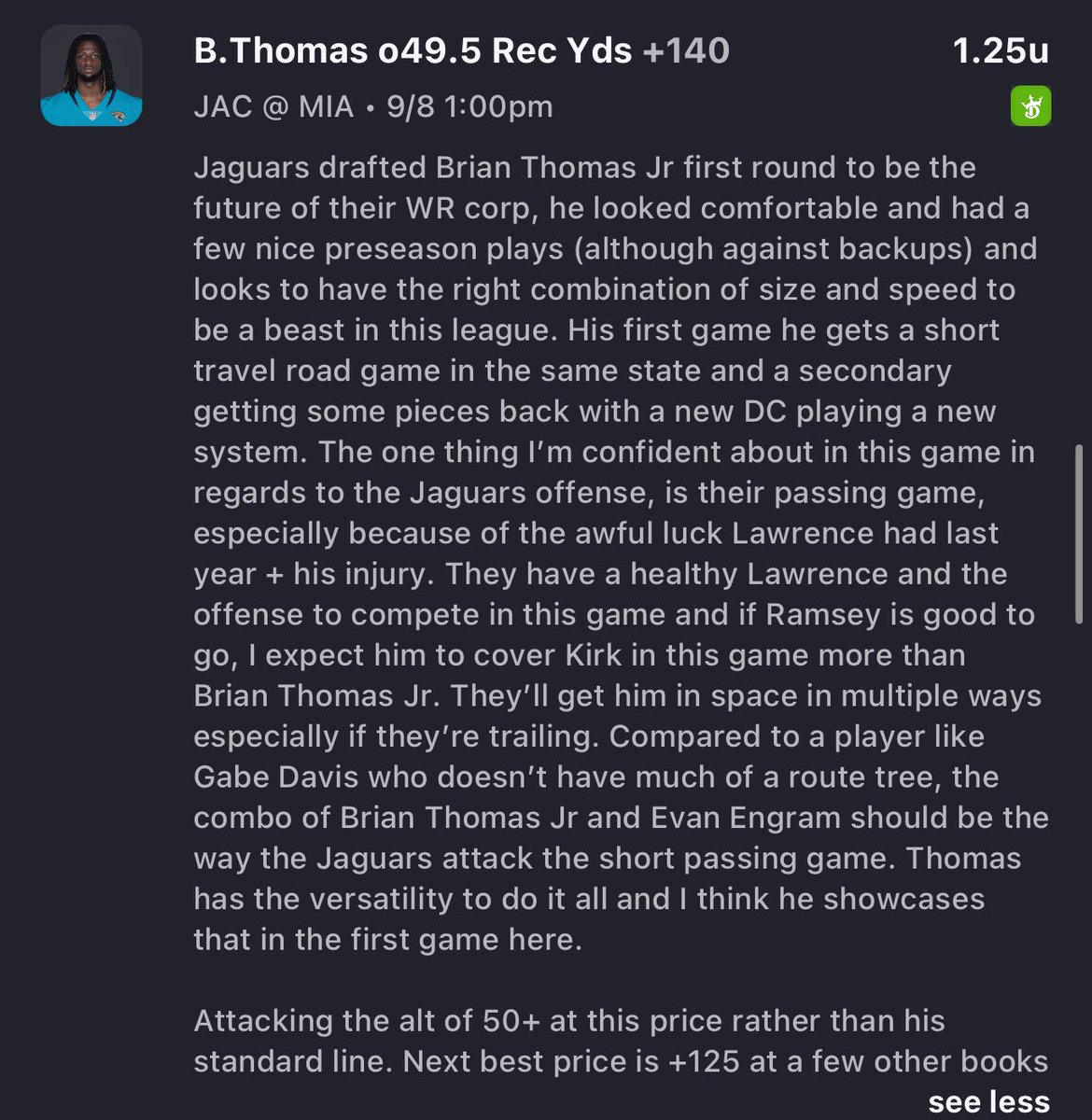 B.Thomas o49.5 Rec Yds +140

1.25u

JAC @ MIA • 9/8 1:00pm

Jaguars drafted Brian Thomas Jr first round to be the future of their WR corp, he looked comfortable and had a few nice preseason plays (although against backups) and looks to have the right combination of size and speed to be a beast in this league. His first game he gets a short travel road game in the same state and a secondary getting some pieces back with a new DC playing a new system. The one thing I'm confident about in this game in regards to the Jaguars offense, is their passing game, especially because of the awful luck Lawrence had last year + his injury. They have a healthy Lawrence and the offense to compete in this game and if Ramsey is good to go, I expect him to cover Kirk in this game more than Brian Thomas Jr. They'll get him in space in multiple ways especially if they're trailing. Compared to a player like Gabe Davis who doesn't have much of a route tree, the combo of Brian Thomas Jr and Evan Engram should be the way the Jaguars attack the short passing game. Thomas has the versatility to do it all and I think he showcases that in the first game here.

Attacking the alt of 50+ at this price rather than his standard line. Next best price is +125 at a few other books

see less